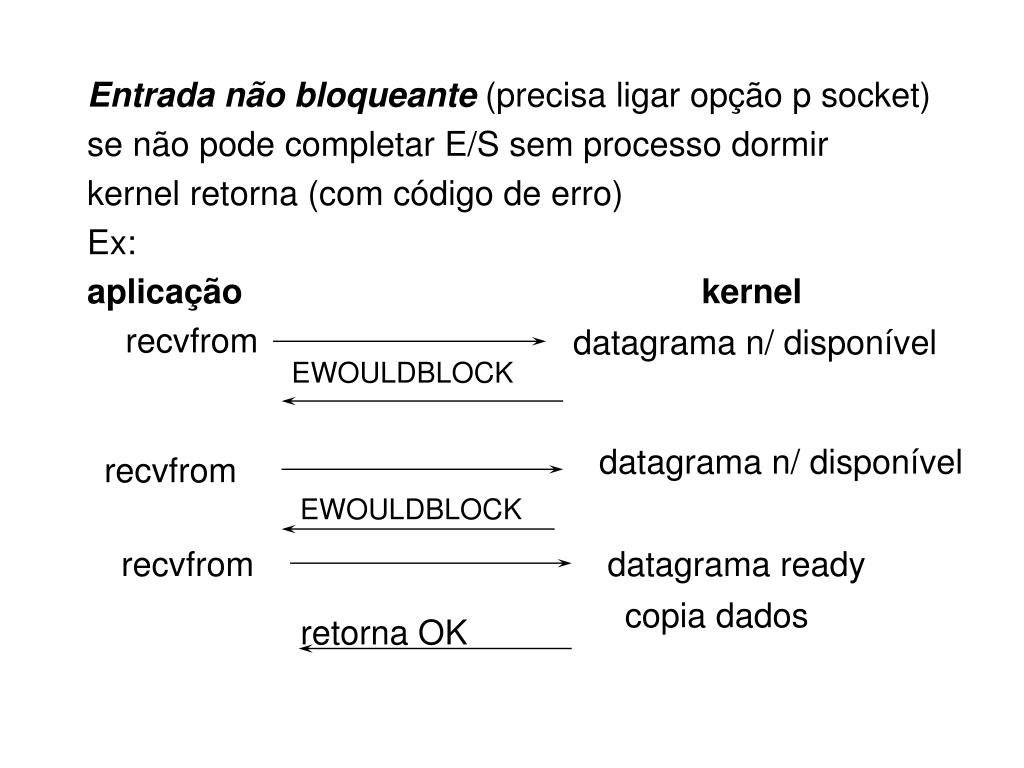 Entrada não bloqueante (precisa ligar opção p socket)
se não pode completar E/S sem processo dormir
kernel retorna (com código de erro)
Ex:
aplicação kernel

recvfrom datagrama n/ disponível
EWOULDBLOCK

recvfrom datagrama n/ disponível
EWOULDBLOCK

recvfrom datagrama ready
copia dados
retorna OK